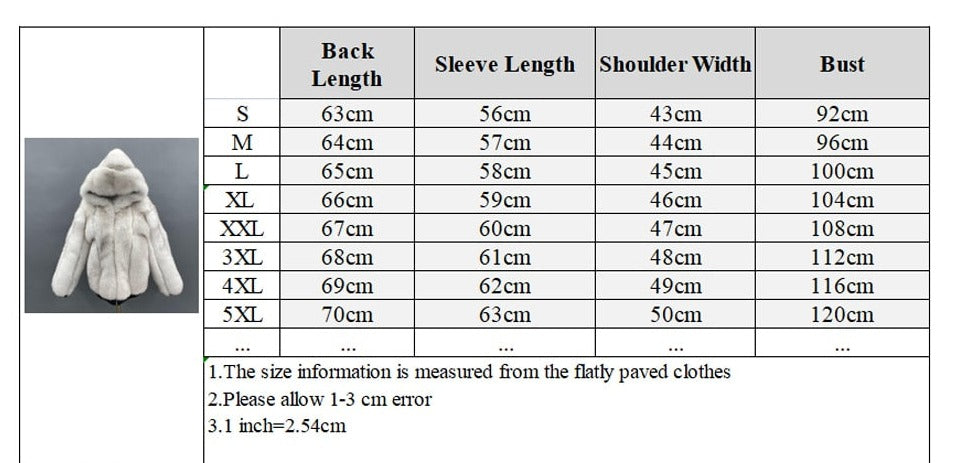 | | Back Length | Sleeve Length | Shoulder Width | Bust |
|---|---|---|---|---|
| S | 63cm | 56cm | 43cm | 92cm |
| M | 64cm | 57cm | 44cm | 96cm |
| L | 65cm | 58cm | 45cm | 100cm |
| XL | 66cm | 59cm | 46cm | 104cm |
| XXL | 67cm | 60cm | 47cm | 108cm |
| 3XL | 68cm | 61cm | 48cm | 112cm |
| 4XL | 69cm | 62cm | 49cm | 116cm |
| 5XL | 70cm | 63cm | 50cm | 120cm |
| ... | ... | ... | ... | ... |

1.The size information is measured from the flatly paved clothes
2.Please allow 1-3 cm error
3.1 inch=2.54cm